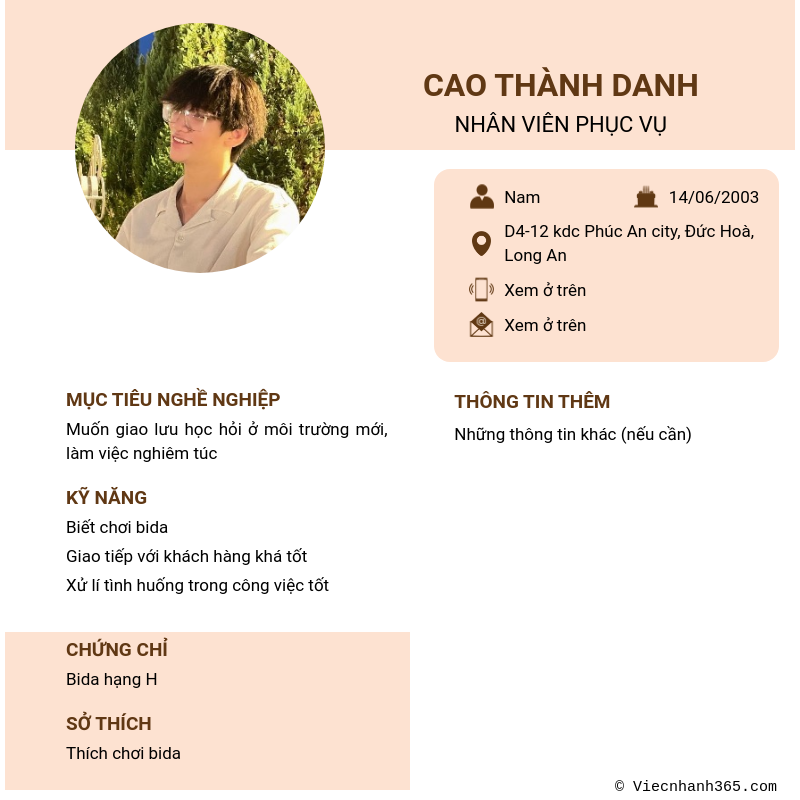 CAO THÀNH DANH
NHÂN VIÊN PHỤC VỤ

Nam
14/06/2003
D4-12 kdc Phúc An city, Đức Hoà, Long An
Xem ở trên
Xem ở trên

MỤC TIÊU NGHỀ NGHIỆP
Muốn giao lưu học hỏi ở môi trường mới, làm việc nghiêm túc

KỸ NĂNG
Biết chơi bida
Giao tiếp với khách hàng khá tốt
Xử lí tình huống trong công việc tốt

CHỨNG CHỈ
Bida hạng H

SỞ THÍCH
Thích chơi bida

THÔNG TIN THÊM
Những thông tin khác (nếu cần)

© Viecnhanh365.com